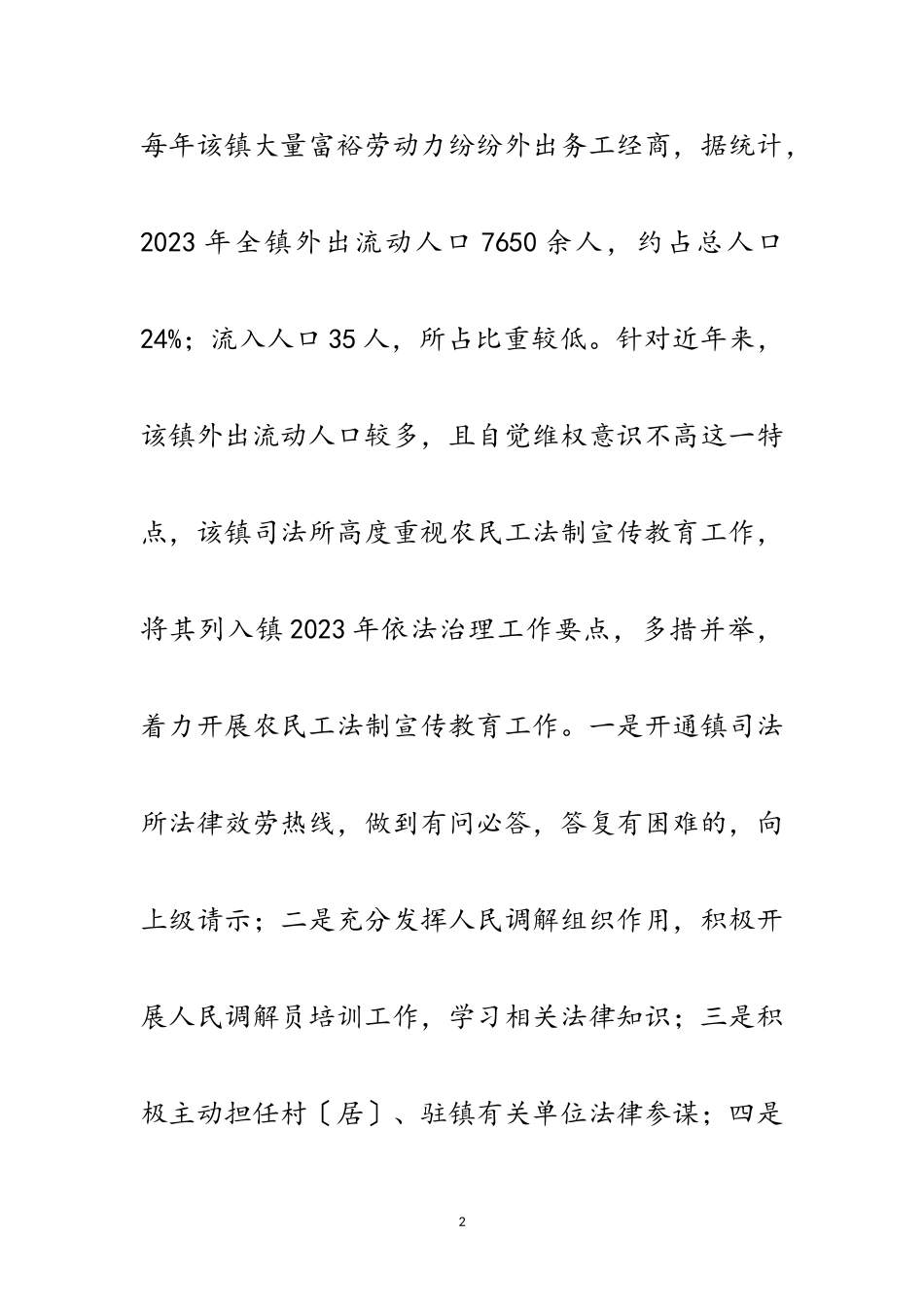 每年该镇大量富裕劳动力纷纷外出务工经商，据统计，2023年全镇外出流动人口7650余人，约占总人口24%；流入人口35人，所占比重较低。针对近年来，该镇外出流动人口较多，且自觉维权意识不高这一特点，该镇司法所高度重视农民工法制宣传教育工作，将其列入镇2023年依法治理工作要点，多措并举，着力开展农民工法制宣传教育工作。一是开通镇司法所法律效劳热线，做到有问必答，答复有困难的，向上级请示；二是充分发挥人民调解组织作用，积极开展人民调解员培训工作，学习相关法律知识；三是积极主动担任村〔居〕、驻镇有关单位法律参谋；四是

2